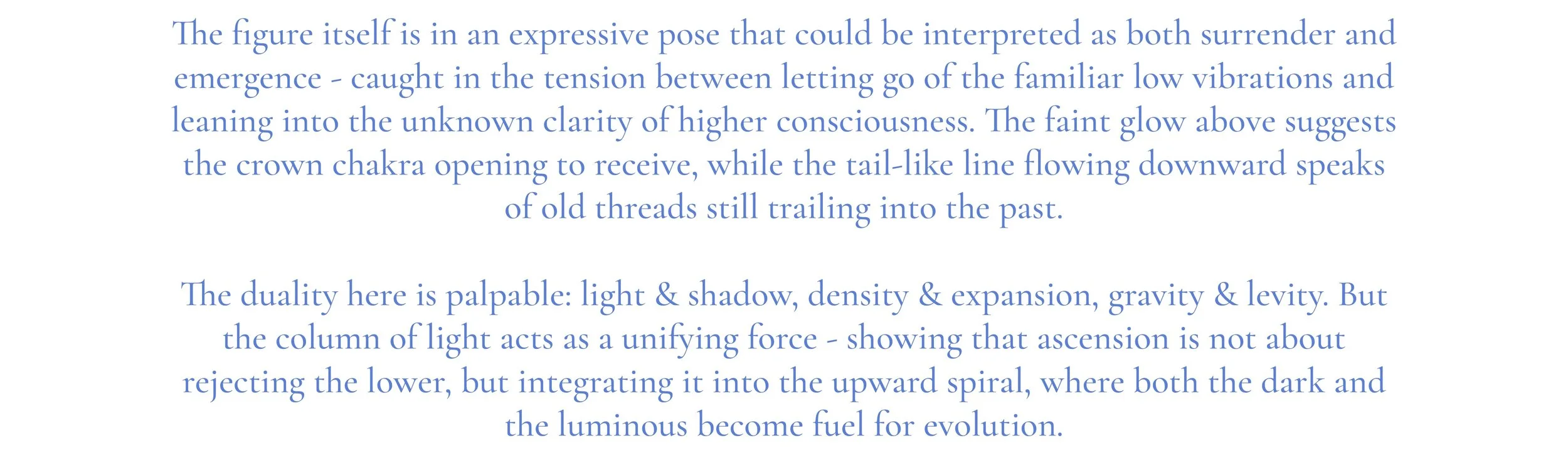 The figure itself is in an expressive pose that could be interpreted as both surrender and emergence - caught in the tension between letting go of the familiar low vibrations and leaning into the unknown clarity of higher consciousness. The faint glow above suggests the crown chakra opening to receive, while the tail-like line flowing downward speaks of old threads still trailing into the past.

The duality here is palpable: light & shadow, density & expansion, gravity & levity. But the column of light acts as a unifying force - showing that ascension is not about rejecting the lower, but integrating it into the upward spiral, where both the dark and the luminous become fuel for evolution.